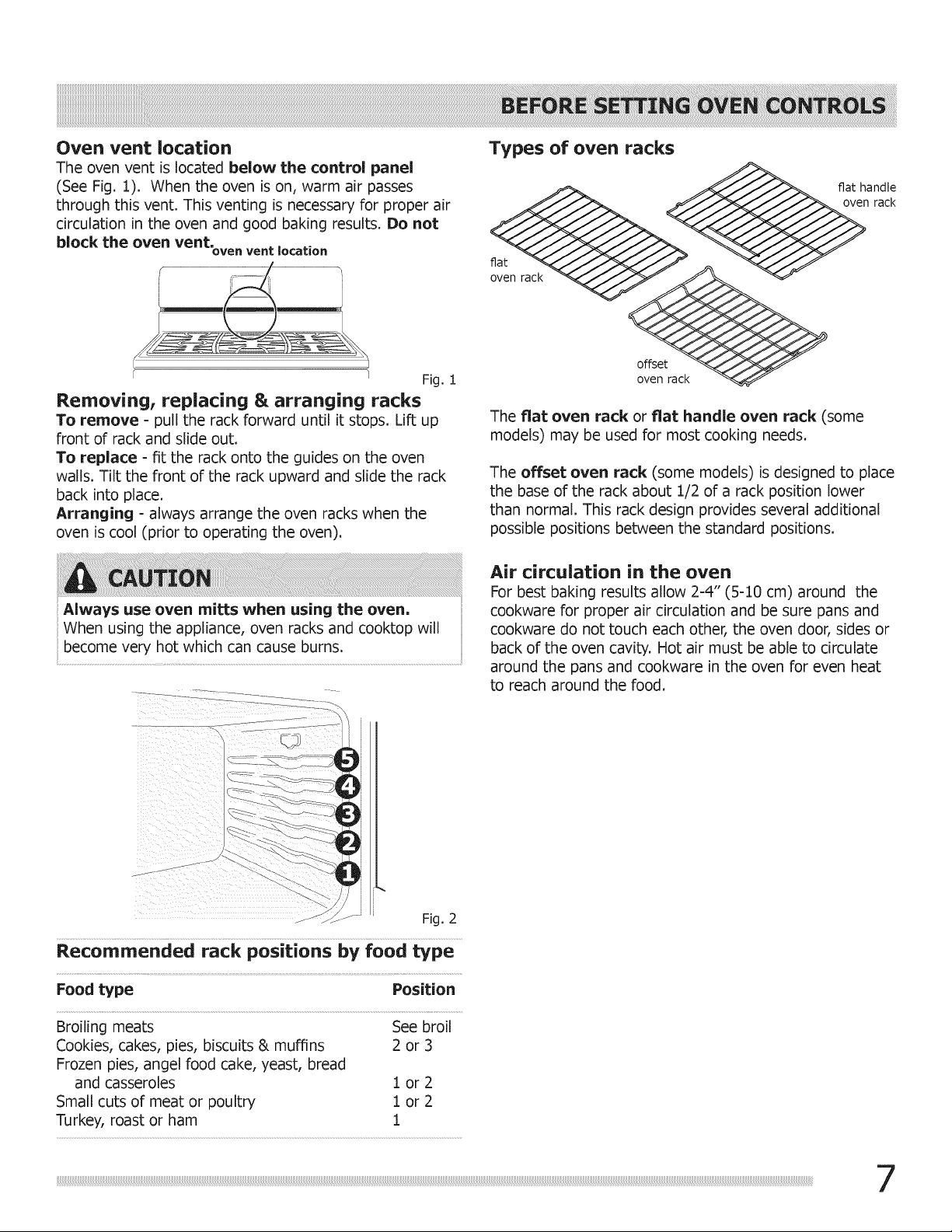 BEFORE SETTING OVEN CONTROLS

Oven vent location
The oven vent is located below the control panel (See Fig. 1). When the oven is on, warm air passes through this vent. This venting is necessary for proper air circulation in the oven and good baking results. Do not block the oven vent.

oven vent location

Fig. 1

Removing, replacing & arranging racks
To remove - pull the rack forward until it stops. Lift up front of rack and slide out.
To replace - fit the rack onto the guides on the oven walls. Tilt the front of the rack upward and slide the rack back into place.
Arranging - always arrange the oven racks when the oven is cool (prior to operating the oven).

CAUTION
Always use oven mitts when using the oven.
When using the appliance, oven racks and cooktop will become very hot which can cause burns.

5
4
3
2
1

Fig. 2

Recommended rack positions by food type

| Food type | Position |
|---|---|
| Broiling meats | See broil |
| Cookies, cakes, pies, biscuits & muffins | 2 or 3 |
| Frozen pies, angel food cake, yeast, bread and casseroles | 1 or 2 |
| Small cuts of meat or poultry | 1 or 2 |
| Turkey, roast or ham | 1 |

Types of oven racks

flat handle oven rack

flat oven rack

offset oven rack

The flat oven rack or flat handle oven rack (some models) may be used for most cooking needs.

The offset oven rack (some models) is designed to place the base of the rack about 1/2 of a rack position lower than normal. This rack design provides several additional possible positions between the standard positions.

Air circulation in the oven
For best baking results allow 2-4" (5-10 cm) around the cookware for proper air circulation and be sure pans and cookware do not touch each other, the oven door, sides or back of the oven cavity. Hot air must be able to circulate around the pans and cookware in the oven for even heat to reach around the food.

7